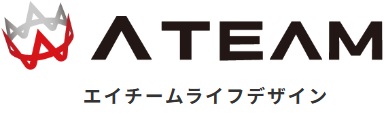 ATEAM

エイチームライフデザイン